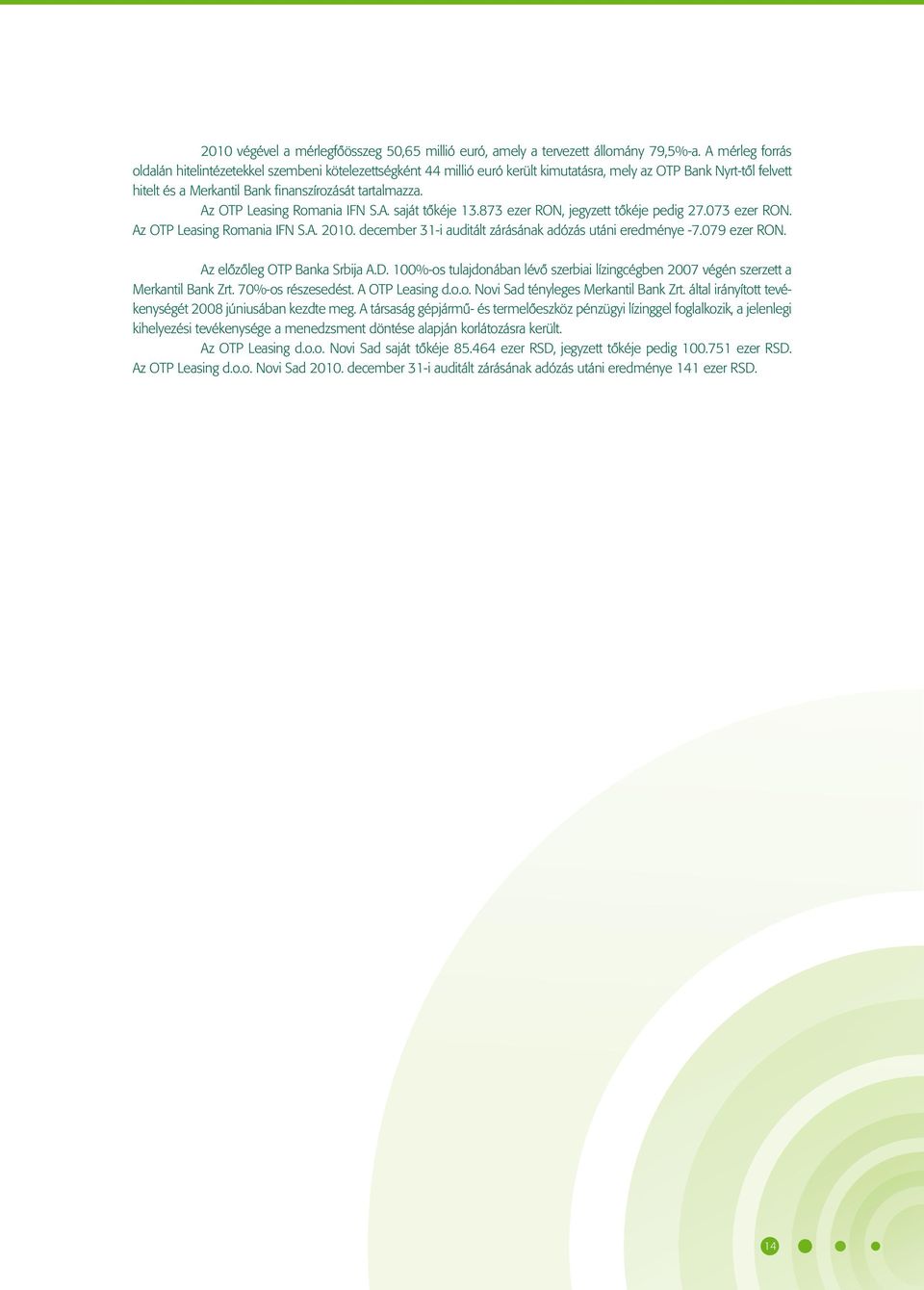 2010 végével a mérlegfőösszeg 50,65 millió euró, amely a tervezett állomány 79,5%-a. A mérleg forrás oldalán hitelintézetekkel szembeni kötelezettségként 44 millió euró került kimutatásra, mely az OTP Bank Nyrt-től felvett hitelt és a Merkantil Bank finanszírozását tartalmazza.

Az OTP Leasing Romania IFN S.A. saját tőkéje 13.873 ezer RON, jegyzett tőkéje pedig 27.073 ezer RON. Az OTP Leasing Romania IFN S.A. 2010. december 31-i auditált zárásának adózás utáni eredménye -7.079 ezer RON.

Az előzőleg OTP Banka Srbija A.D. 100%-os tulajdonában lévő szerbiai lízingcégben 2007 végén szerzett a Merkantil Bank Zrt. 70%-os részesedést. A OTP Leasing d.o.o. Novi Sad tényleges Merkantil Bank Zrt. által irányított tevékenységét 2008 júniusában kezdte meg. A társaság gépjármű- és termelőeszköz pénzügyi lízinggel foglalkozik, a jelenlegi kihelyezési tevékenysége a menedzsment döntése alapján korlátozásra került.

Az OTP Leasing d.o.o. Novi Sad saját tőkéje 85.464 ezer RSD, jegyzett tőkéje pedig 100.751 ezer RSD. Az OTP Leasing d.o.o. Novi Sad 2010. december 31-i auditált zárásának adózás utáni eredménye 141 ezer RSD.

14